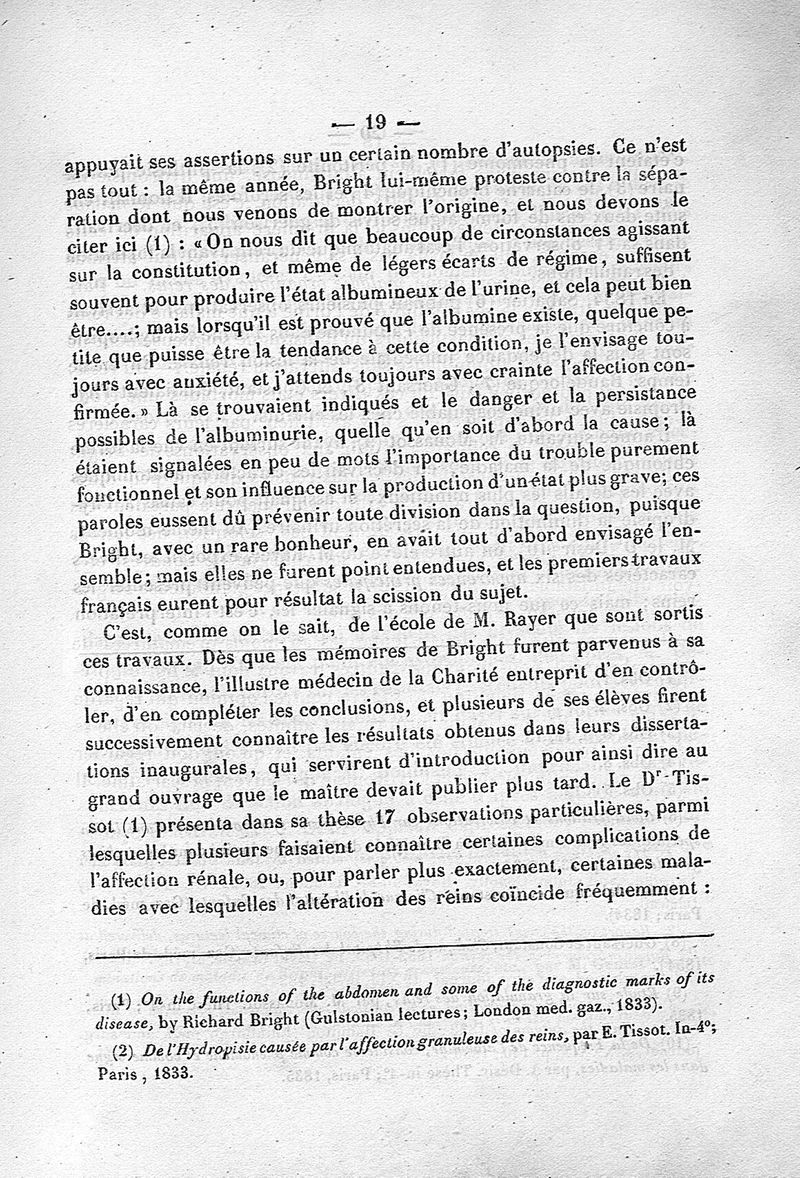 — 19 —

appuyait ses assertions sur un certain nombre d'autopsies. Ce n'est pas tout : la même année, Bright lui-même proteste contre la séparation dont nous venons de montrer l'origine, et nous devons le citer ici (1) : « On nous dit que beaucoup de circonstances agissant sur la constitution, et même de légers écarts de régime, suffisent souvent pour produire l'état albumineux de l'urine, et cela peut bien être....; mais lorsqu'il est prouvé que l'albumine existe, quelque petite que puisse être la tendance à cette condition, je l'envisage toujours avec anxiété, et j'attends toujours avec crainte l'affection confirmée. » Là se trouvaient indiqués et le danger et la persistance possibles de l'albuminurie, quelle qu'en soit d'abord la cause; là étaient signalées en peu de mots l'importance du trouble purement fonctionnel et son influence sur la production d'un état plus grave; ces paroles eussent dû prévenir toute division dans la question, puisque Bright, avec un rare bonheur, en avait tout d'abord envisagé l'ensemble; mais elles ne furent point entendues, et les premiers travaux français eurent pour résultat la scission du sujet.

C'est, comme on le sait, de l'école de M. Rayer que sont sortis ces travaux. Dès que les mémoires de Bright furent parvenus à sa connaissance, l'illustre médecin de la Charité entreprit d'en contrôler, d'en compléter les conclusions, et plusieurs de ses élèves firent successivement connaître les résultats obtenus dans leurs dissertations inaugurales, qui servirent d'introduction pour ainsi dire au grand ouvrage que le maître devait publier plus tard. Le Dr Tissot (1) présenta dans sa thèse 17 observations particulières, parmi lesquelles plusieurs faisaient connaître certaines complications de l'affection rénale, ou, pour parler plus exactement, certaines maladies avec lesquelles l'altération des reins coïncide fréquemment :

(1) On the functions of the abdomen and some of the diagnostic marks of its disease, by Richard Bright (Gulstonian lectures; London med. gaz., 1833).

(2) De l'Hydropisie causée par l'affection granuleuse des reins, par E. Tissot. In-4°; Paris, 1833.